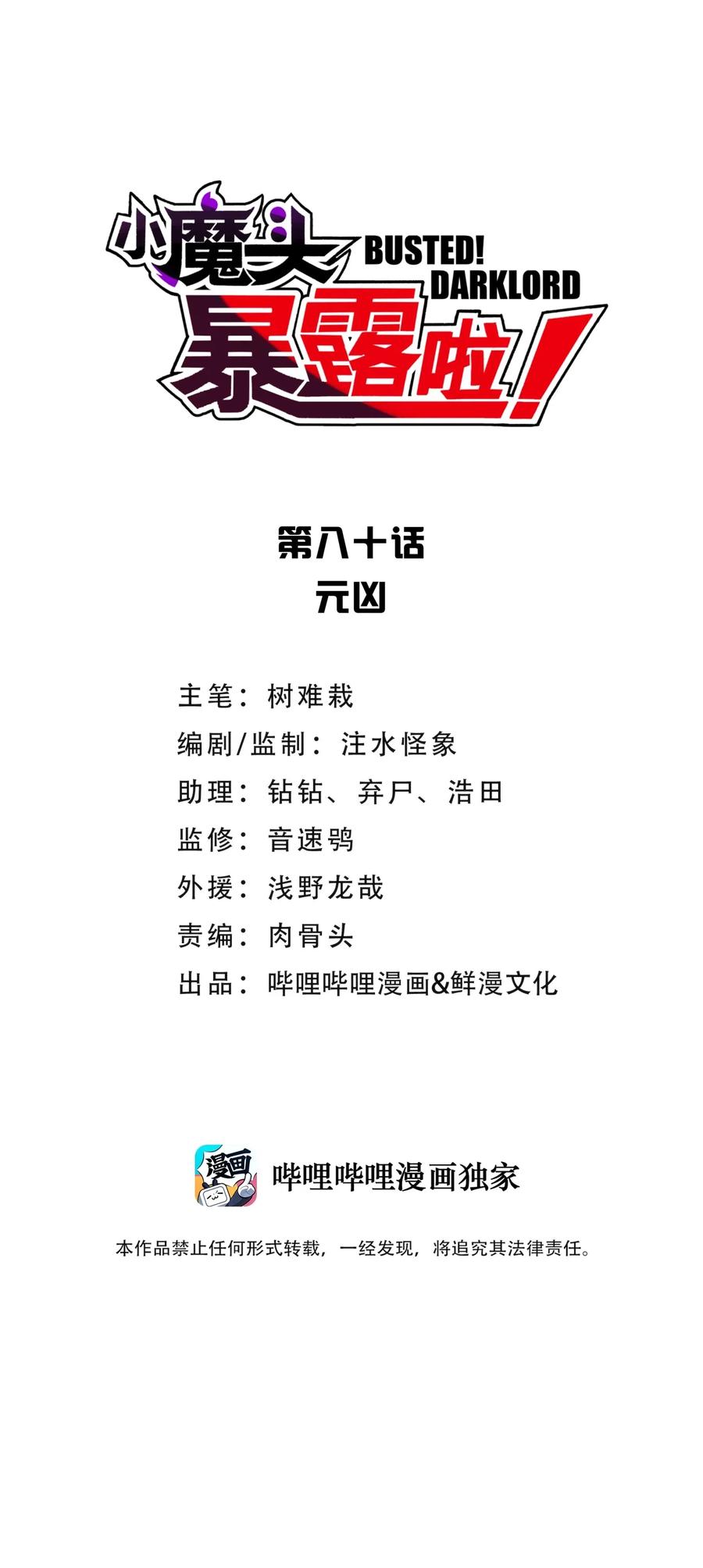 小魔头
BUSTED!
DARKLORD
暴露啦！

第八十话
元凶

主笔：树难栽
编剧/监制：注水怪象
助理：钻钻、弃尸、浩田
监修：音速鸮
外援：浅野龙哉
责编：肉骨头
出品：哔哩哔哩漫画&鲜漫文化

漫画
哔哩哔哩漫画独家

本作品禁止任何形式转载，一经发现，将追究其法律责任。